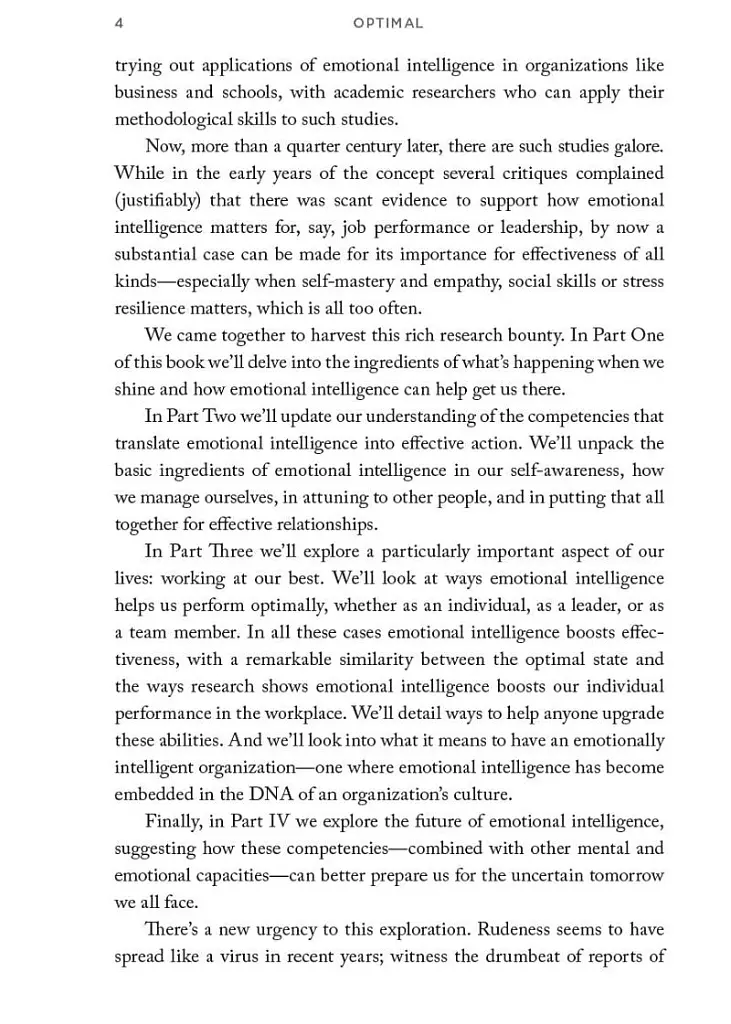 4 OPTIMAL

trying out applications of emotional intelligence in organizations like business and schools, with academic researchers who can apply their methodological skills to such studies.

Now, more than a quarter century later, there are such studies galore. While in the early years of the concept several critiques complained (justifiably) that there was scant evidence to support how emotional intelligence matters for, say, job performance or leadership, by now a substantial case can be made for its importance for effectiveness of all kinds—especially when self-mastery and empathy, social skills or stress resilience matters, which is all too often.

We came together to harvest this rich research bounty. In Part One of this book we'll delve into the ingredients of what's happening when we shine and how emotional intelligence can help get us there.

In Part Two we'll update our understanding of the competencies that translate emotional intelligence into effective action. We'll unpack the basic ingredients of emotional intelligence in our self-awareness, how we manage ourselves, in attuning to other people, and in putting that all together for effective relationships.

In Part Three we'll explore a particularly important aspect of our lives: working at our best. We'll look at ways emotional intelligence helps us perform optimally, whether as an individual, as a leader, or as a team member. In all these cases emotional intelligence boosts effectiveness, with a remarkable similarity between the optimal state and the ways research shows emotional intelligence boosts our individual performance in the workplace. We'll detail ways to help anyone upgrade these abilities. And we'll look into what it means to have an emotionally intelligent organization—one where emotional intelligence has become embedded in the DNA of an organization's culture.

Finally, in Part IV we explore the future of emotional intelligence, suggesting how these competencies—combined with other mental and emotional capacities—can better prepare us for the uncertain tomorrow we all face.

There's a new urgency to this exploration. Rudeness seems to have spread like a virus in recent years; witness the drumbeat of reports of